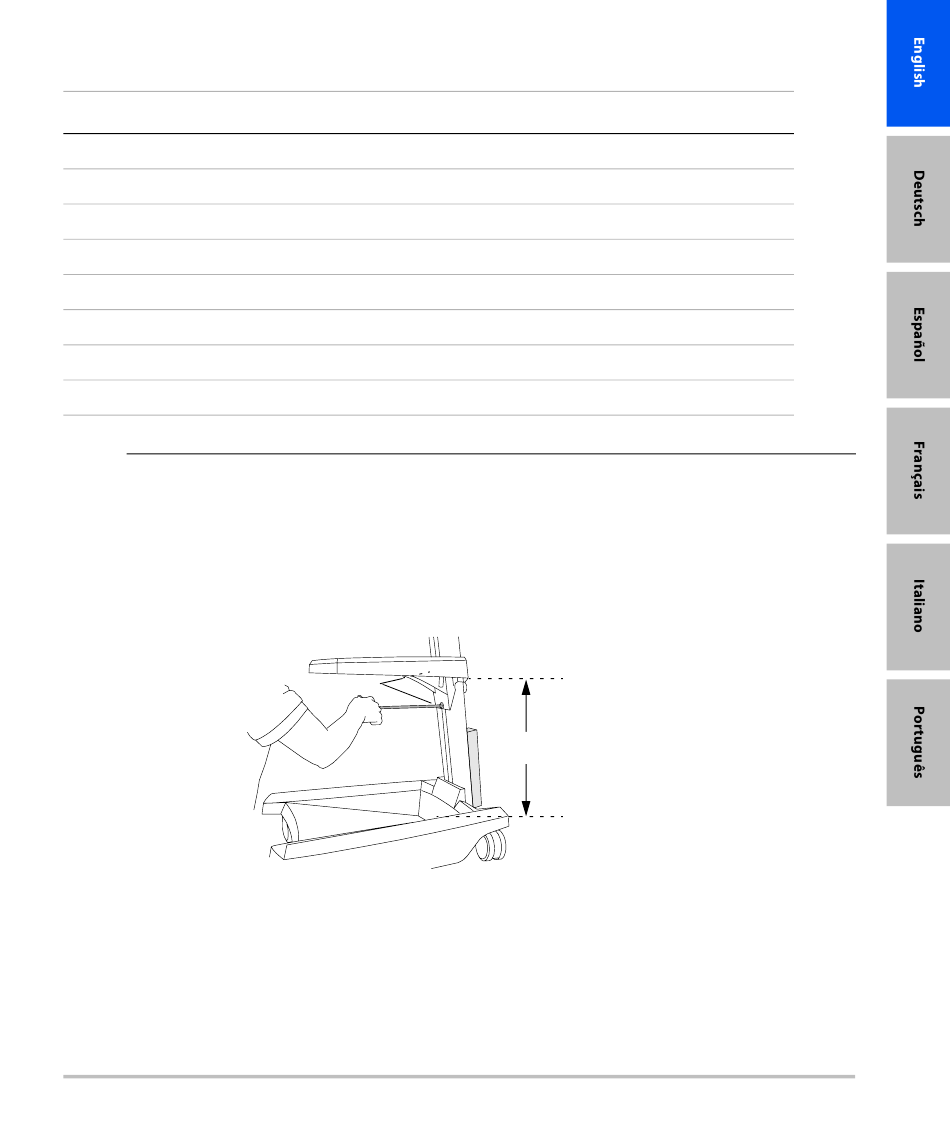 English

Deutsch

Español

Français

Italiano

Português